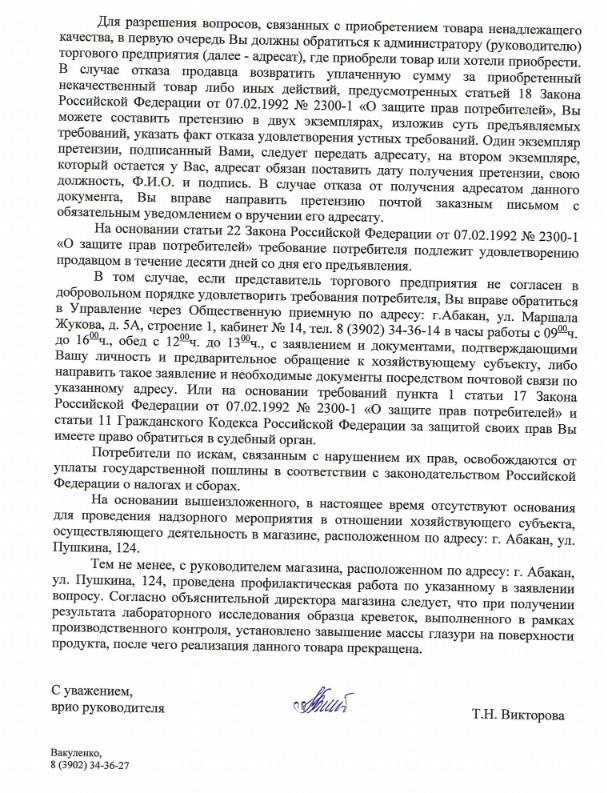 Для разрешения вопросов, связанных с приобретением товара ненадлежащего качества, в первую очередь Вы должны обратиться к администратору (руководителю) торгового предприятия (далее - адресат), где приобрели товар или хотели приобрести. В случае отказа продавца возвратить уплаченную сумму за приобретенный некачественный товар либо иных действий, предусмотренных статьей 18 Закона Российской Федерации от 07.02.1992 № 2300-1 «О защите прав потребителей», Вы можете составить претензию в двух экземплярах, изложив суть предъявляемых требований, указать факт отказа удовлетворения устных требований. Один экземпляр претензии, подписанный Вами, следует передать адресату, на втором экземпляре, который остается у Вас, адресат обязан поставить дату получения претензии, свою должность, Ф.И.О. и подпись. В случае отказа от получения адресатом данного документа, Вы вправе направить претензию почтой заказным письмом с обязательным уведомлением о вручении его адресату.

На основании статьи 22 Закона Российской Федерации от 07.02.1992 № 2300-1 «О защите прав потребителей» требование потребителя подлежит удовлетворению продавцом в течение десяти дней со дня его предъявления.

В том случае, если представитель торгового предприятия не согласен в добровольном порядке удовлетворить требования потребителя, Вы вправе обратиться в Управление через Общественную приемную по адресу: г.Абакан, ул. Маршала Жукова, д. 5А, строение 1, кабинет № 14, тел. 8 (3902) 34-36-14 в часы работы с $09^{00}$ч. до $16^{00}$ч., обед с $12^{00}$ч. до $13^{00}$ч., с заявлением и документами, подтверждающими Вашу личность и предварительное обращение к хозяйствующему субъекту, либо направить такое заявление и необходимые документы посредством почтовой связи по указанному адресу. Или на основании требований пункта 1 статьи 17 Закона Российской Федерации от 07.02.1992 № 2300-1 «О защите прав потребителей» и статьи 11 Гражданского Кодекса Российской Федерации за защитой своих прав Вы имеете право обратиться в судебный орган.

Потребители по искам, связанным с нарушением их прав, освобождаются от уплаты государственной пошлины в соответствии с законодательством Российской Федерации о налогах и сборах.

На основании вышеизложенного, в настоящее время отсутствуют основания для проведения надзорного мероприятия в отношении хозяйствующего субъекта, осуществляющего деятельность в магазине, расположенном по адресу: г. Абакан, ул. Пушкина, 124.

Тем не менее, с руководителем магазина, расположенном по адресу: г. Абакан, ул. Пушкина, 124, проведена профилактическая работа по указанному в заявлении вопросу. Согласно объяснительной директора магазина следует, что при получении результата лабораторного исследования образца креветок, выполненного в рамках производственного контроля, установлено завышение массы глазури на поверхности продукта, после чего реализация данного товара прекращена.

С уважением,
врио руководителя

Т.Н. Викторова

Вакуленко,
8 (3902) 34-36-27